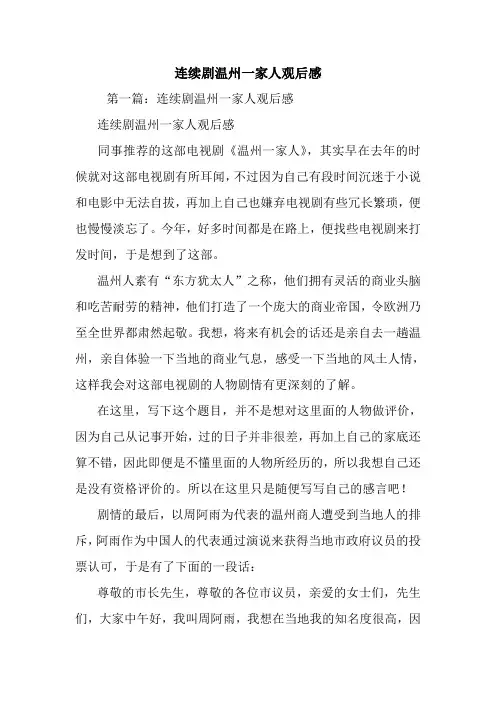 连续剧温州一家人观后感

第一篇：连续剧温州一家人观后感

连续剧温州一家人观后感

同事推荐的这部电视剧《温州一家人》，其实早在去年的时候就对这部电视剧有所耳闻，不过因为自己有段时间沉迷于小说和电影中无法自拔，再加上自己也嫌弃电视剧有些冗长繁琐，便也慢慢淡忘了。今年，好多时间都是在路上，便找些电视剧来打发时间，于是想到了这部。

温州人素有“东方犹太人”之称，他们拥有灵活的商业头脑和吃苦耐劳的精神，他们打造了一个庞大的商业帝国，令欧洲乃至全世界都肃然起敬。我想，将来有机会的话还是亲自去一趟温州，亲自体验一下当地的商业气息，感受一下当地的风土人情，这样我会对这部电视剧的人物剧情有更深刻的了解。

在这里，写下这个题目，并不是想对这里面的人物做评价，因为自己从记事开始，过的日子并非很差，再加上自己的家底还算不错，因此即便是不懂里面的人物所经历的，所以我想自己还是没有资格评价的。所以在这里只是随便写写自己的感言吧！

剧情的最后，以周阿雨为代表的温州商人遭受到当地人的排斥，阿雨作为中国人的代表通过演说来获得当地市政府议员的投票认可，于是有了下面的一段话：

尊敬的市长先生，尊敬的各位市议员，亲爱的女士们，先生们，大家中午好，我叫周阿雨，我想在当地我的知名度很高，因